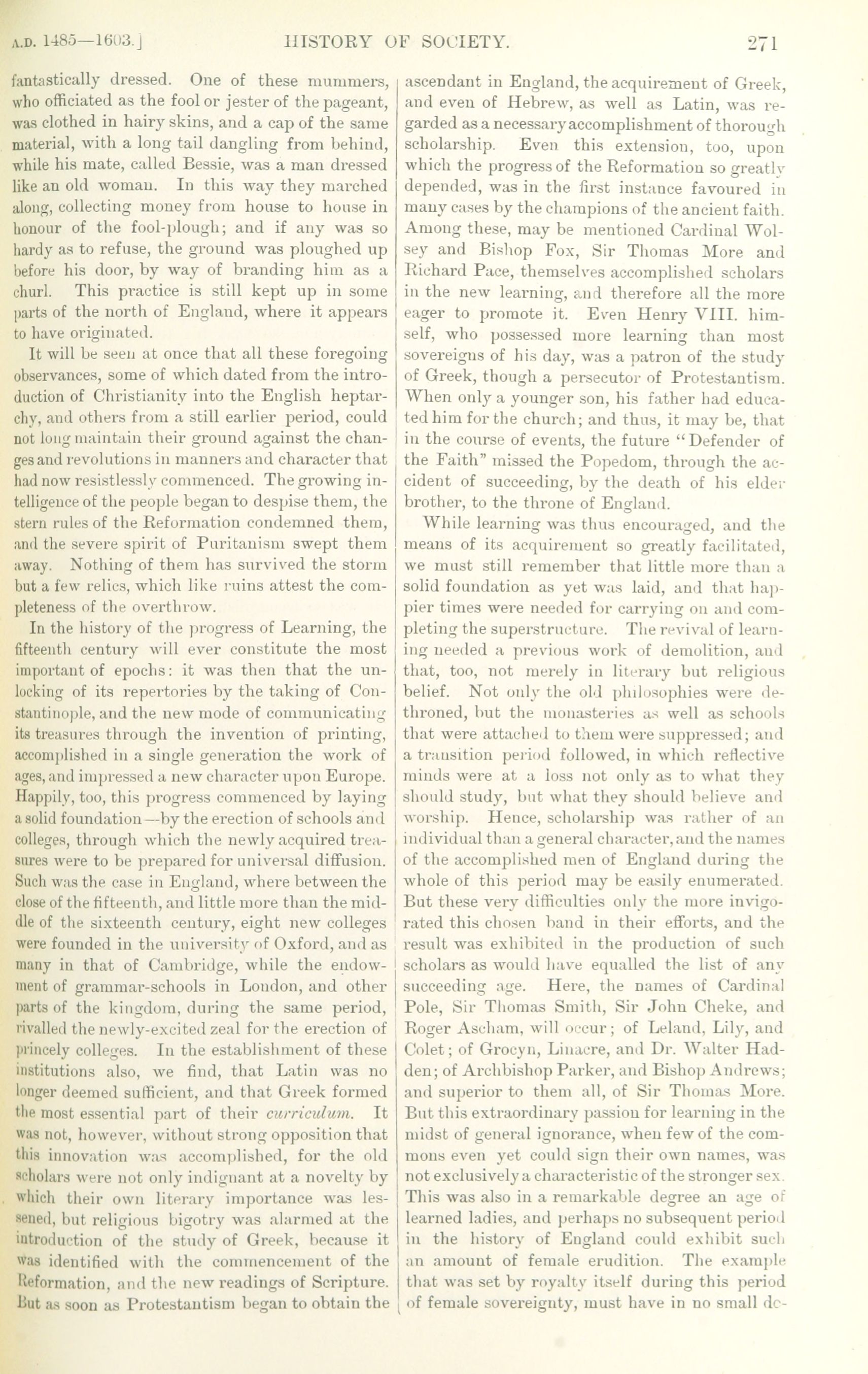 A.D. 1485—1603.] HISTORY OF SOCIETY. 271

fantastically dressed. One of these mummers, who officiated as the fool or jester of the pageant, was clothed in hairy skins, and a cap of the same material, with a long tail dangling from behind, while his mate, called Bessie, was a man dressed like an old woman. In this way they marched along, collecting money from house to house in honour of the fool-plough; and if any was so hardy as to refuse, the ground was ploughed up before his door, by way of branding him as a churl. This practice is still kept up in some parts of the north of England, where it appears to have originated.

It will be seen at once that all these foregoing observances, some of which dated from the introduction of Christianity into the English heptarchy, and others from a still earlier period, could not long maintain their ground against the changes and revolutions in manners and character that had now resistlessly commenced. The growing intelligence of the people began to despise them, the stern rules of the Reformation condemned them, and the severe spirit of Puritanism swept them away. Nothing of them has survived the storm but a few relics, which like ruins attest the completeness of the overthrow.

In the history of the progress of Learning, the fifteenth century will ever constitute the most important of epochs: it was then that the unlocking of its repertories by the taking of Constantinople, and the new mode of communicating its treasures through the invention of printing, accomplished in a single generation the work of ages, and impressed a new character upon Europe. Happily, too, this progress commenced by laying a solid foundation—by the erection of schools and colleges, through which the newly acquired treasures were to be prepared for universal diffusion. Such was the case in England, where between the close of the fifteenth, and little more than the middle of the sixteenth century, eight new colleges were founded in the university of Oxford, and as many in that of Cambridge, while the endowment of grammar-schools in London, and other parts of the kingdom, during the same period, rivalled the newly-excited zeal for the erection of princely colleges. In the establishment of these institutions also, we find, that Latin was no longer deemed sufficient, and that Greek formed the most essential part of their curriculum. It was not, however, without strong opposition that this innovation was accomplished, for the old scholars were not only indignant at a novelty by which their own literary importance was lessened, but religious bigotry was alarmed at the introduction of the study of Greek, because it was identified with the commencement of the Reformation, and the new readings of Scripture. But as soon as Protestantism began to obtain the ascendant in England, the acquirement of Greek, and even of Hebrew, as well as Latin, was regarded as a necessary accomplishment of thorough scholarship. Even this extension, too, upon which the progress of the Reformation so greatly depended, was in the first instance favoured in many cases by the champions of the ancient faith. Among these, may be mentioned Cardinal Wolsey and Bishop Fox, Sir Thomas More and Richard Pace, themselves accomplished scholars in the new learning, and therefore all the more eager to promote it. Even Henry VIII. himself, who possessed more learning than most sovereigns of his day, was a patron of the study of Greek, though a persecutor of Protestantism. When only a younger son, his father had educated him for the church; and thus, it may be, that in the course of events, the future "Defender of the Faith" missed the Popedom, through the accident of succeeding, by the death of his elder brother, to the throne of England.

While learning was thus encouraged, and the means of its acquirement so greatly facilitated, we must still remember that little more than a solid foundation as yet was laid, and that happier times were needed for carrying on and completing the superstructure. The revival of learning needed a previous work of demolition, and that, too, not merely in literary but religious belief. Not only the old philosophies were dethroned, but the monasteries as well as schools that were attached to them were suppressed; and a transition period followed, in which reflective minds were at a loss not only as to what they should study, but what they should believe and worship. Hence, scholarship was rather of an individual than a general character, and the names of the accomplished men of England during the whole of this period may be easily enumerated. But these very difficulties only the more invigorated this chosen band in their efforts, and the result was exhibited in the production of such scholars as would have equalled the list of any succeeding age. Here, the names of Cardinal Pole, Sir Thomas Smith, Sir John Cheke, and Roger Ascham, will occur; of Leland, Lily, and Colet; of Grocyn, Linacre, and Dr. Walter Hadden; of Archbishop Parker, and Bishop Andrews; and superior to them all, of Sir Thomas More. But this extraordinary passion for learning in the midst of general ignorance, when few of the commons even yet could sign their own names, was not exclusively a characteristic of the stronger sex. This was also in a remarkable degree an age of learned ladies, and perhaps no subsequent period in the history of England could exhibit such an amount of female erudition. The example that was set by royalty itself during this period of female sovereignty, must have in no small de-